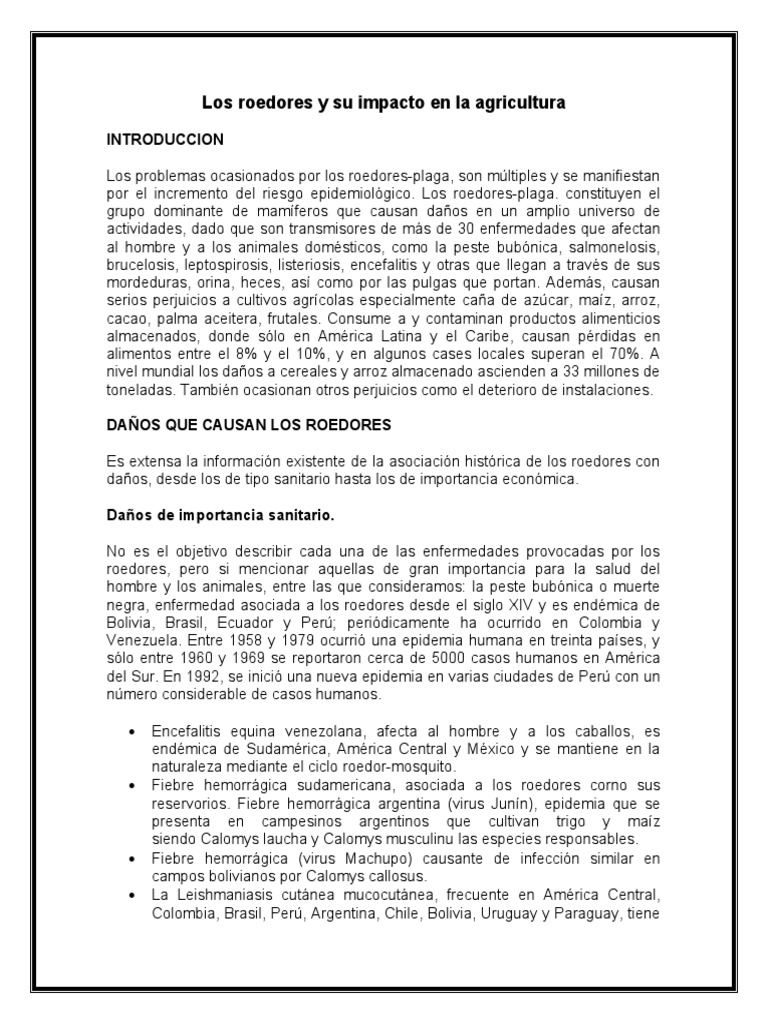 Los roedores y su impacto en la agricultura

INTRODUCCION

Los problemas ocasionados por los roedores-plaga, son múltiples y se manifiestan por el incremento del riesgo epidemiológico. Los roedores-plaga. constituyen el grupo dominante de mamíferos que causan daños en un amplio universo de actividades, dado que son transmisores de más de 30 enfermedades que afectan al hombre y a los animales domésticos, como la peste bubónica, salmonelosis, brucelosis, leptospirosis, listeriosis, encefalitis y otras que llegan a través de sus mordeduras, orina, heces, así como por las pulgas que portan. Además, causan serios perjuicios a cultivos agrícolas especialmente caña de azúcar, maíz, arroz, cacao, palma aceitera, frutales. Consume a y contaminan productos alimenticios almacenados, donde sólo en América Latina y el Caribe, causan pérdidas en alimentos entre el 8% y el 10%, y en algunos cases locales superan el 70%. A nivel mundial los daños a cereales y arroz almacenado ascienden a 33 millones de toneladas. También ocasionan otros perjuicios como el deterioro de instalaciones.

DAÑOS QUE CAUSAN LOS ROEDORES

Es extensa la información existente de la asociación histórica de los roedores con daños, desde los de tipo sanitario hasta los de importancia económica.

Daños de importancia sanitario.

No es el objetivo describir cada una de las enfermedades provocadas por los roedores, pero si mencionar aquellas de gran importancia para la salud del hombre y los animales, entre las que consideramos: la peste bubónica o muerte negra, enfermedad asociada a los roedores desde el siglo XIV y es endémica de Bolivia, Brasil, Ecuador y Perú; periódicamente ha ocurrido en Colombia y Venezuela. Entre 1958 y 1979 ocurrió una epidemia humana en treinta países, y sólo entre 1960 y 1969 se reportaron cerca de 5000 casos humanos en América del Sur. En 1992, se inició una nueva epidemia en varias ciudades de Perú con un número considerable de casos humanos.

• Encefalitis equina venezolana, afecta al hombre y a los caballos, es endémica de Sudamérica, América Central y México y se mantiene en la naturaleza mediante el ciclo roedor-mosquito.
• Fiebre hemorrágica sudamericana, asociada a los roedores corno sus reservorios. Fiebre hemorrágica argentina (virus Junín), epidemia que se presenta en campesinos argentinos que cultivan trigo y maíz siendo Calomys laucha y Calomys musculinu las especies responsables.
• Fiebre hemorrágica (virus Machupo) causante de infección similar en campos bolivianos por Calomys callosus.
• La Leishmaniasis cutánea mucocutánea, frecuente en América Central, Colombia, Brasil, Perú, Argentina, Chile, Bolivia, Uruguay y Paraguay, tiene